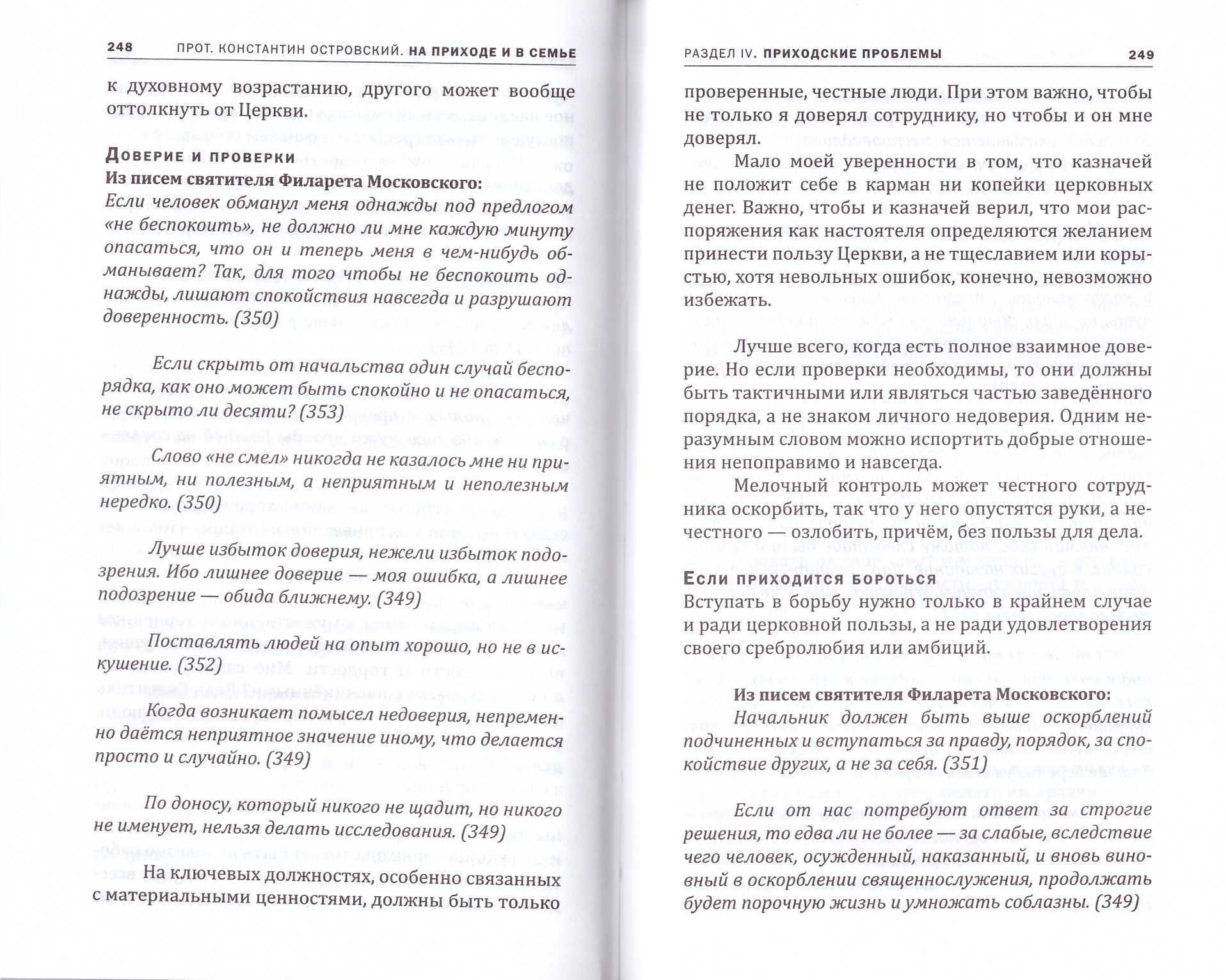 248 ПРОТ. КОНСТАНТИН ОСТРОВСКИЙ. НА ПРИХОДЕ И В СЕМЬЕ

к духовному возрастанию, другого может вообще оттолкнуть от Церкви.

Доверие и проверки

Из писем святителя Филарета Московского:

Если человек обманул меня однажды под предлогом «не беспокоить», не должно ли мне каждую минуту опасаться, что он и теперь меня в чем-нибудь обманывает? Так, для того чтобы не беспокоить однажды, лишают спокойствия навсегда и разрушают доверенность. (350)

Если скрыть от начальства один случай беспорядка, как оно может быть спокойно и не опасаться, не скрыто ли десяти? (353)

Слово «не смел» никогда не казалось мне ни приятным, ни полезным, а неприятным и неполезным нередко. (350)

Лучше избыток доверия, нежели избыток подозрения. Ибо лишнее доверие — моя ошибка, а лишнее подозрение — обида ближнему. (349)

Поставлять людей на опыт хорошо, но не в искушение. (352)

Когда возникает помысел недоверия, непременно даётся неприятное значение иному, что делается просто и случайно. (349)

По доносу, который никого не щадит, но никого не именует, нельзя делать исследования. (349)

На ключевых должностях, особенно связанных с материальными ценностями, должны быть только

РАЗДЕЛ IV. ПРИХОДСКИЕ ПРОБЛЕМЫ 249

проверенные, честные люди. При этом важно, чтобы не только я доверял сотруднику, но чтобы и он мне доверял.

Мало моей уверенности в том, что казначей не положит себе в карман ни копейки церковных денег. Важно, чтобы и казначей верил, что мои распоряжения как настоятеля определяются желанием принести пользу Церкви, а не тщеславием или корыстью, хотя невольных ошибок, конечно, невозможно избежать.

Лучше всего, когда есть полное взаимное доверие. Но если проверки необходимы, то они должны быть тактичными или являться частью заведённого порядка, а не знаком личного недоверия. Одним неразумным словом можно испортить добрые отношения непоправимо и навсегда.

Мелочный контроль может честного сотрудника оскорбить, так что у него опустятся руки, а нечестного — озлобить, причём, без пользы для дела.

Если приходится бороться

Вступать в борьбу нужно только в крайнем случае и ради церковной пользы, а не ради удовлетворения своего сребролюбия или амбиций.

Из писем святителя Филарета Московского:

Начальник должен быть выше оскорблений подчиненных и вступаться за правду, порядок, за спокойствие других, а не за себя. (351)

Если от нас потребуют ответ за строгие решения, то едва ли не более — за слабые, вследствие чего человек, осужденный, наказанный, и вновь виновный в оскорблении священнослужения, продолжать будет порочную жизнь и умножать соблазны. (349)